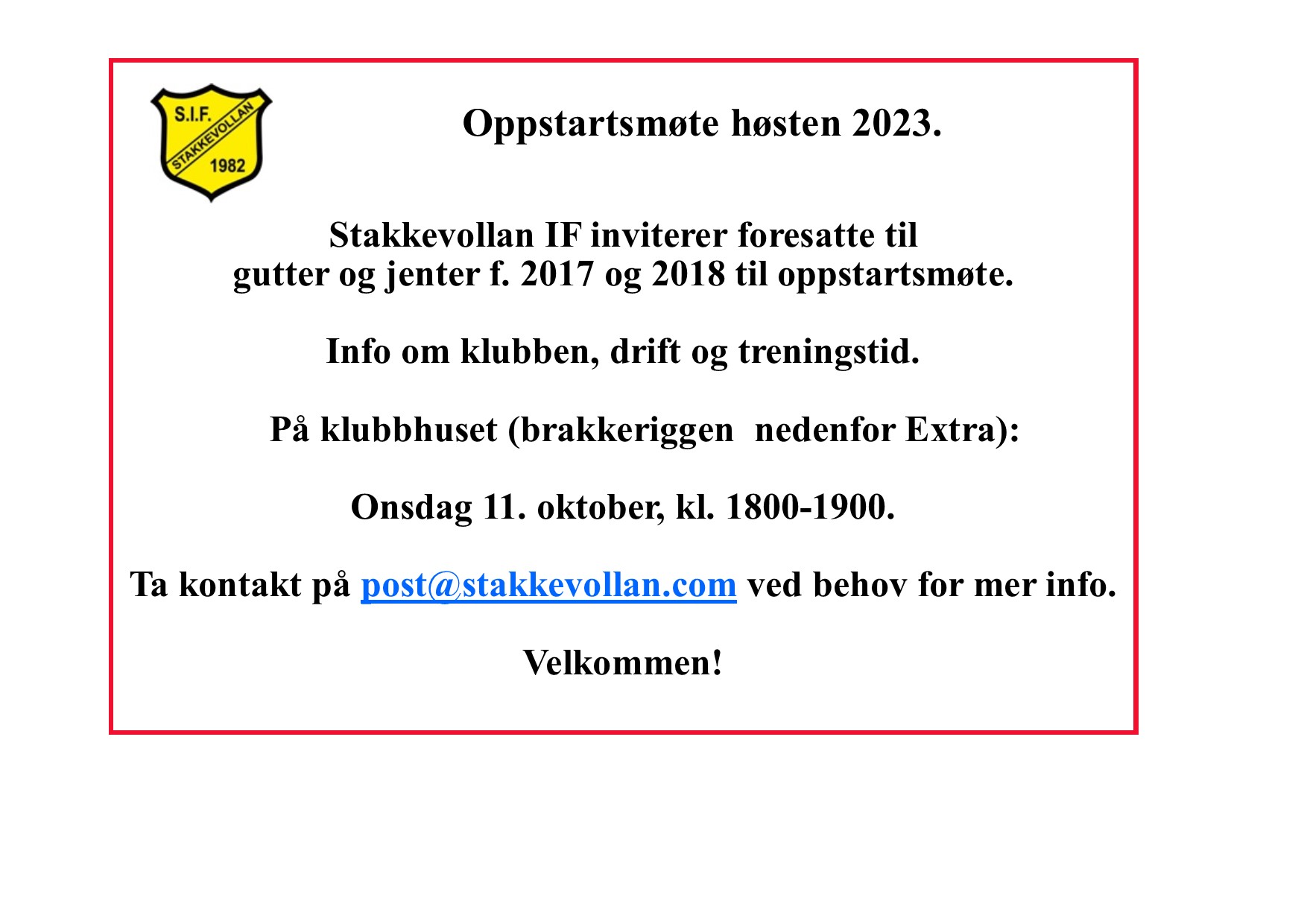 S.I.F.
STAKKEVOLLAN
1982

Oppstartsmøte høsten 2023.

Stakkevollan IF inviterer foresatte til gutter og jenter f. 2017 og 2018 til oppstartsmøte.

Info om klubben, drift og treningstid.

På klubbhuset (brakkeriggen nedenfor Extra):

Onsdag 11. oktober, kl. 1800-1900.

Ta kontakt på post@stakkevollan.com ved behov for mer info.

Velkommen!